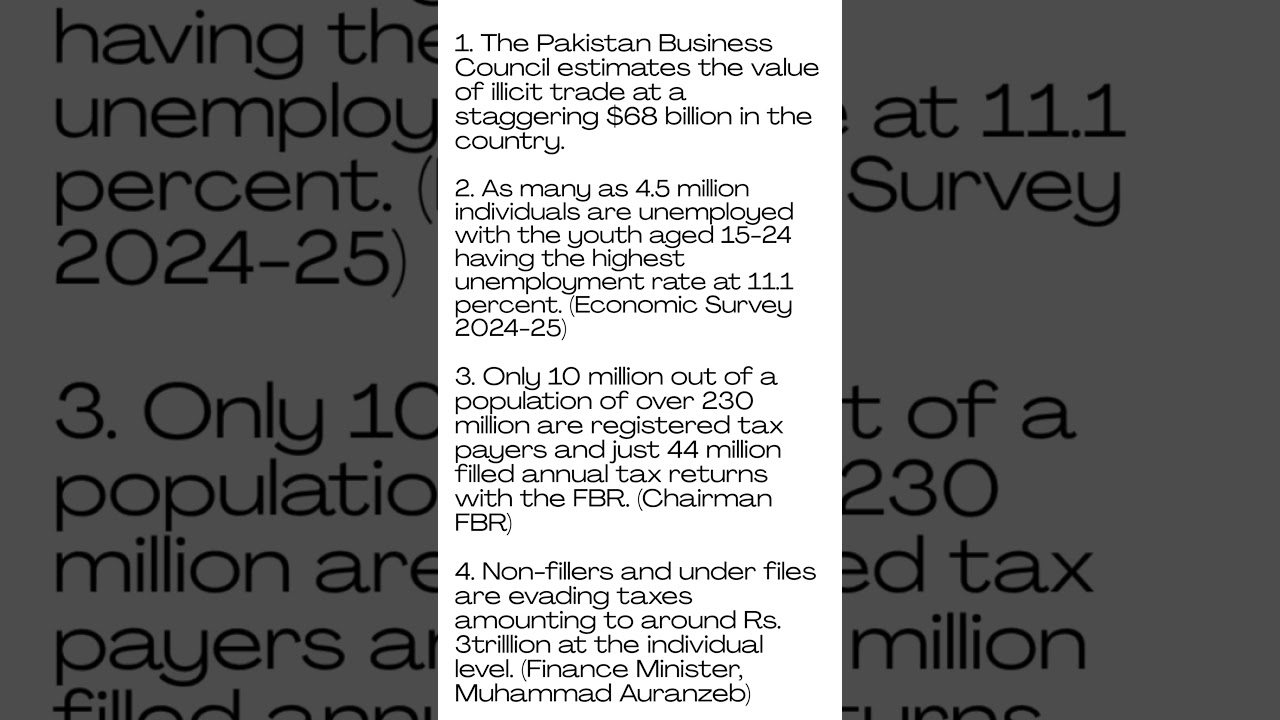 1. The Pakistan Business Council estimates the value of illicit trade at a staggering $68 billion in the country.

2. As many as 4.5 million individuals are unemployed with the youth aged 15-24 having the highest unemployment rate at 11.1 percent. (Economic Survey 2024-25)

3. Only 10 million out of a population of over 230 million are registered tax payers and just 44 million filled annual tax returns with the FBR. (Chairman FBR)

4. Non-fillers and under files are evading taxes amounting to around Rs. 3trilllion at the individual level. (Finance Minister, Muhammad Auranzeb)